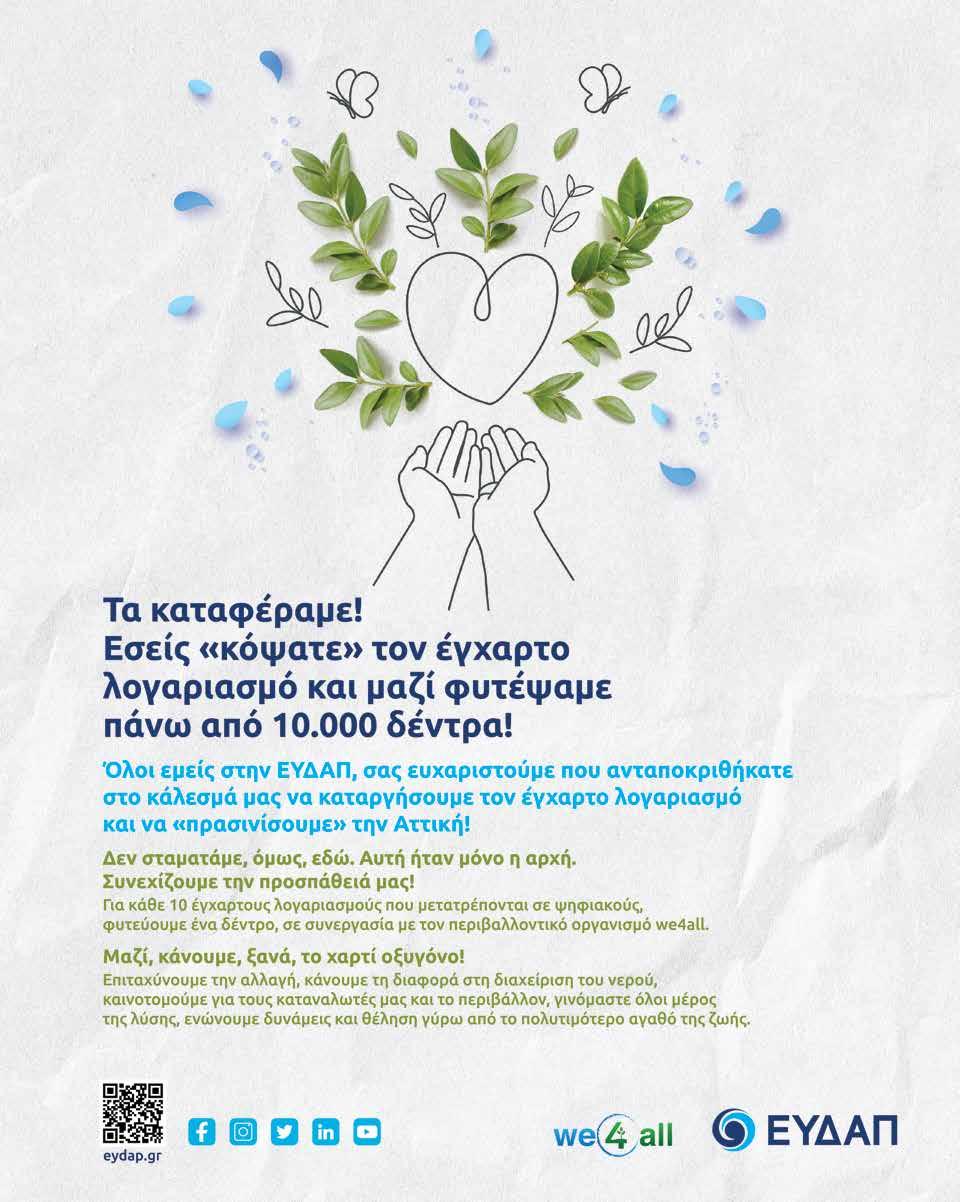 Τα καταφέραμε!
Εσείς «κόψατε» τον έγχαρτο λογαριασμό και μαζί φυτέψαμε πάνω από 10.000 δέντρα!

Όλοι εμείς στην ΕΥΔΑΠ, σας ευχαριστούμε που ανταποκριθήκατε στο κάλεσμά μας να καταργήσουμε τον έγχαρτο λογαριασμό και να «πρασινίσουμε» την Αττική!

Δεν σταματάμε, όμως, εδώ. Αυτή ήταν μόνο η αρχή.
Συνεχίζουμε την προσπάθειά μας!
Για κάθε 10 έγχαρτους λογαριασμούς που μετατρέπονται σε ψηφιακούς, φυτεύουμε ένα δέντρο, σε συνεργασία με τον περιβαλλοντικό οργανισμό we4all.

Μαζί, κάνουμε, ξανά, το χαρτί οξυγόνο!
Επιταχύνουμε την αλλαγή, κάνουμε τη διαφορά στη διαχείριση του νερού, καινοτομούμε για τους καταναλωτές μας και το περιβάλλον, γινόμαστε όλοι μέρος της λύσης, ενώνουμε δυνάμεις και θέληση γύρω από το πολυτιμότερο αγαθό της ζωής.

eydap.gr

we4all

ΕΥΔΑΠ